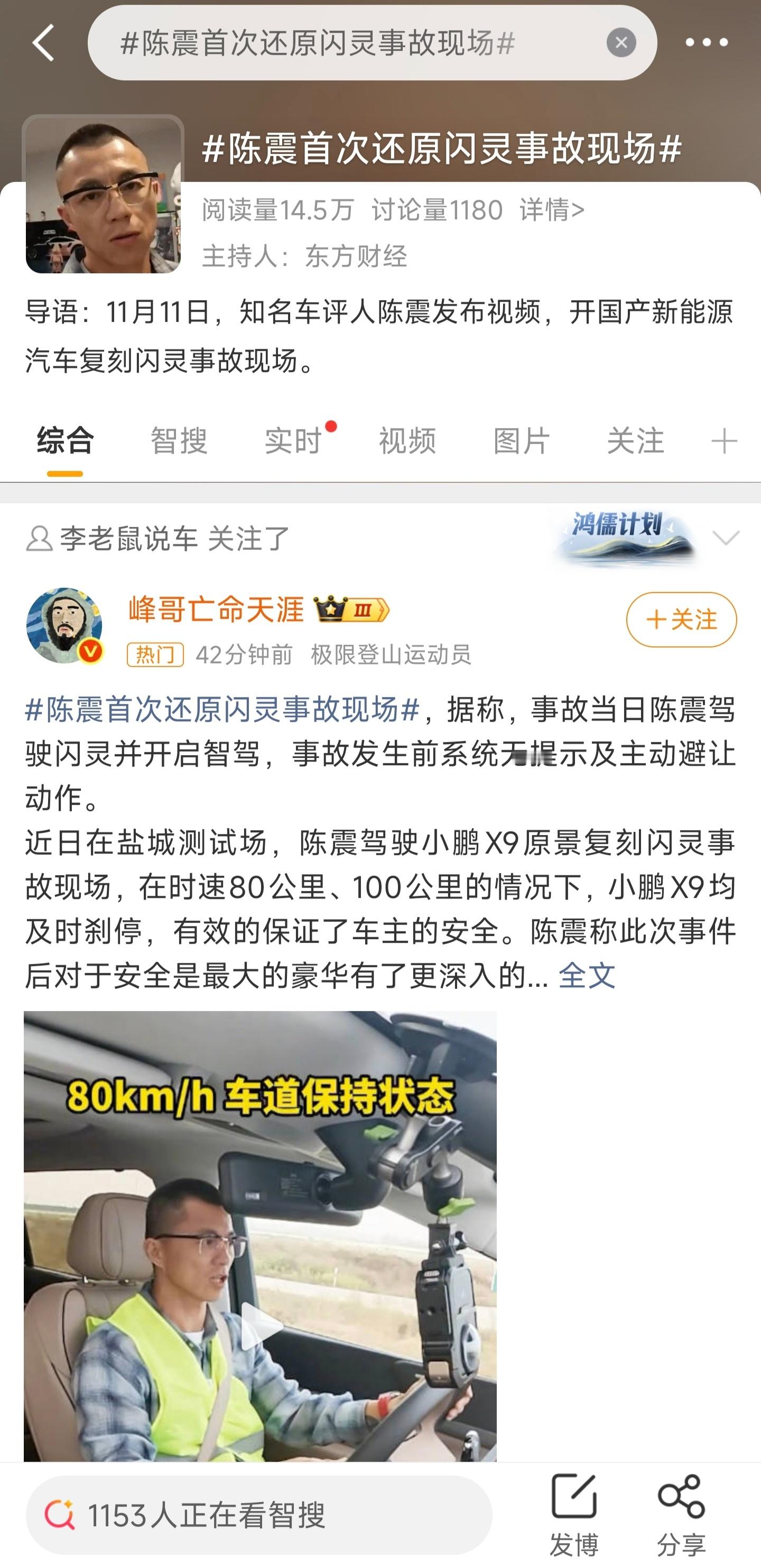 #陈震首次还原闪灵事故现场#

#陈震首次还原闪灵事故现场#

阅读量14.5万 讨论量1180 详情>

主持人：东方财经

导语：11月11日，知名车评人陈震发布视频，开国产新能源汽车复刻闪灵事故现场。

综合 智搜 实时 视频 图片 关注 +

李老鼠说车 关注了

鸿儒计划

峰哥亡命天涯 III

+关注

热门 42分钟前 极限登山运动员

#陈震首次还原闪灵事故现场#，据称，事故当日陈震驾驶闪灵并开启智驾，事故发生前系统无提示及主动避让动作。

近日在盐城测试场，陈震驾驶小鹏X9原景复刻闪灵事故现场，在时速80公里、100公里的情况下，小鹏X9均及时刹停，有效的保证了车主的安全。陈震称此次事件后对于安全是最大的豪华有了更深入的... 全文

80km/h 车道保持状态

1153人正在看智搜

发博

分享